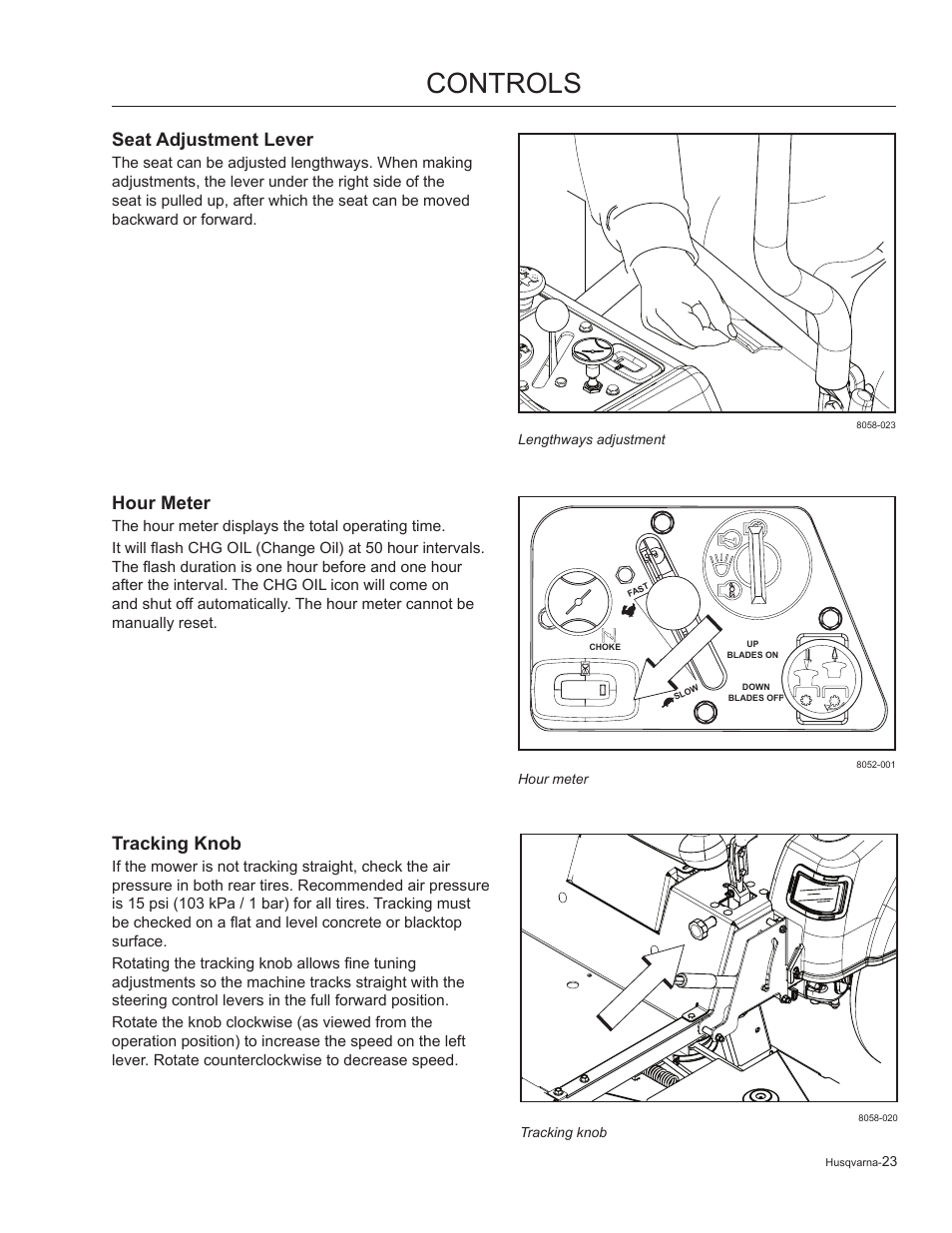 CONTROLS

Seat Adjustment Lever

The seat can be adjusted lengthways. When making adjustments, the lever under the right side of the seat is pulled up, after which the seat can be moved backward or forward.

8058-023

Lengthways adjustment

Hour Meter

The hour meter displays the total operating time.

It will flash CHG OIL (Change Oil) at 50 hour intervals. The flash duration is one hour before and one hour after the interval. The CHG OIL icon will come on and shut off automatically. The hour meter cannot be manually reset.

FAST

CHOKE

SLOW

UP
BLADES ON

DOWN
BLADES OFF

8052-001

Hour meter

Tracking Knob

If the mower is not tracking straight, check the air pressure in both rear tires. Recommended air pressure is 15 psi (103 kPa / 1 bar) for all tires. Tracking must be checked on a flat and level concrete or blacktop surface.

Rotating the tracking knob allows fine tuning adjustments so the machine tracks straight with the steering control levers in the full forward position.

Rotate the knob clockwise (as viewed from the operation position) to increase the speed on the left lever. Rotate counterclockwise to decrease speed.

8058-020

Tracking knob

Husqvarna-23